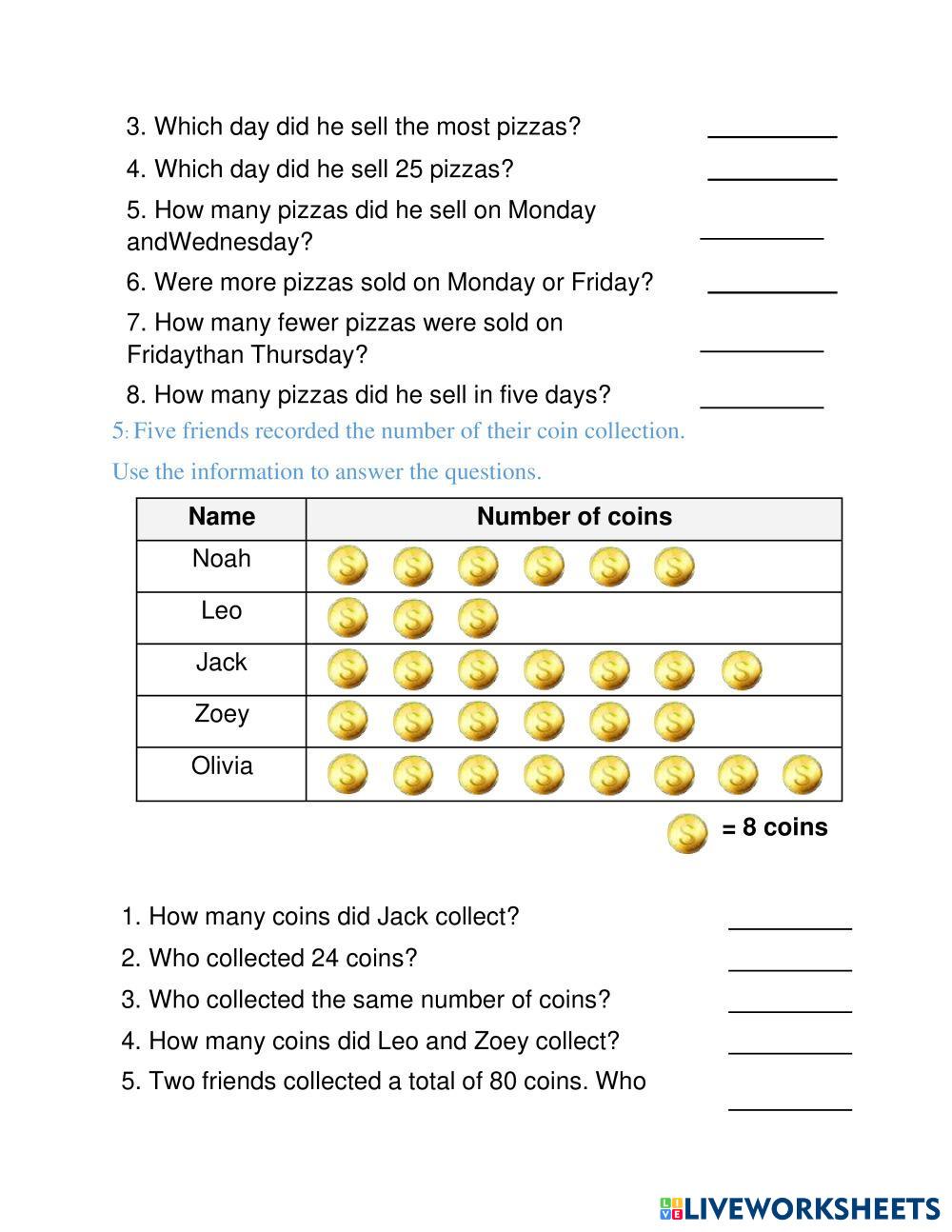 3. Which day did he sell the most pizzas? __________

4. Which day did he sell 25 pizzas? __________

5. How many pizzas did he sell on Monday andWednesday? __________

6. Were more pizzas sold on Monday or Friday? __________

7. How many fewer pizzas were sold on Fridaythan Thursday? __________

8. How many pizzas did he sell in five days? __________

5: Five friends recorded the number of their coin collection.

Use the information to answer the questions.

| Name | Number of coins |
|---|---|
| Noah | |
| Leo | |
| Jack | |
| Zoey | |
| Olivia | |

= 8 coins

1. How many coins did Jack collect? __________

2. Who collected 24 coins? __________

3. Who collected the same number of coins? __________

4. How many coins did Leo and Zoey collect? __________

5. Two friends collected a total of 80 coins. Who __________

LIVEWORKSHEETS